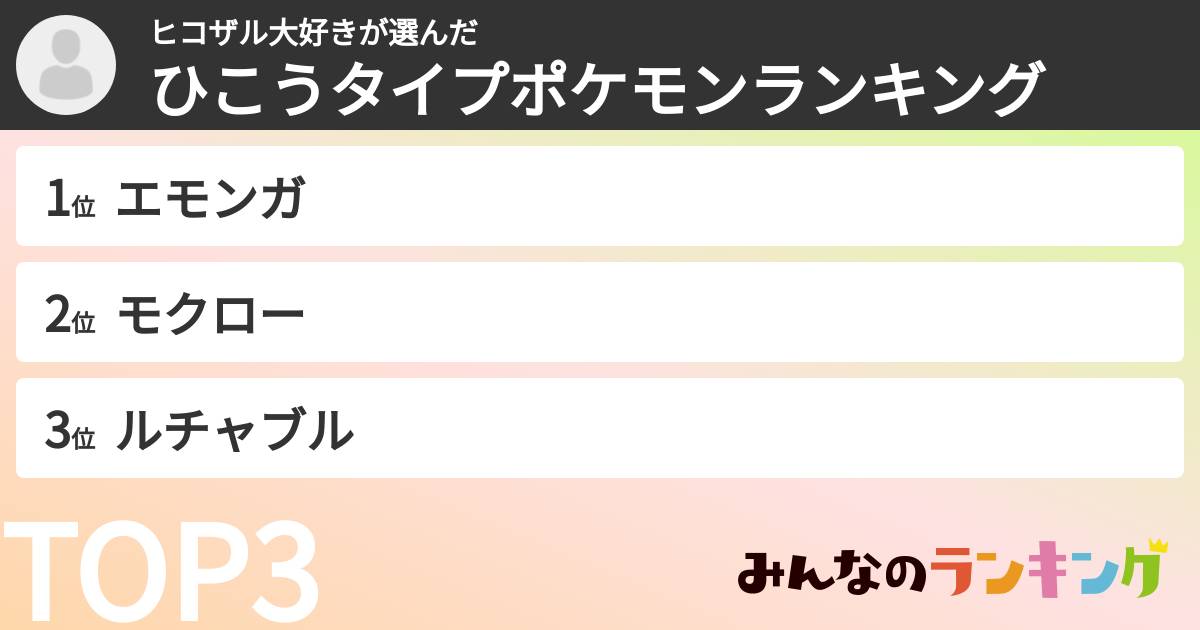 ヒコザル大好きが選んだ
ひこうタイプポケモンランキング

1位 エモンガ

2位 モクロー

3位 ルチャブル

TOP3

みんなのランキング